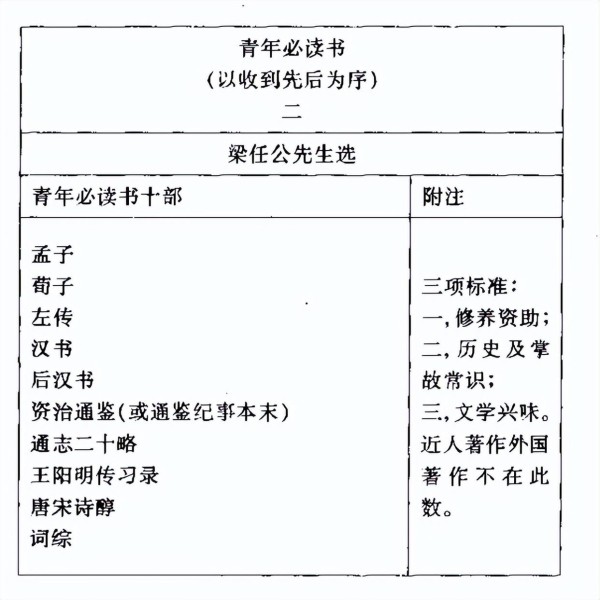 青年必读书
（以收到先后为序）
二

梁任公先生选

| 青年必读书十部 | 附注 |
|---|---|
| 孟子<br>荀子<br>左传<br>汉书<br>后汉书<br>资治通鉴（或通鉴纪事本末）<br>通志二十略<br>王阳明传习录<br>唐宋诗醇<br>词综 | 三项标准：<br>一，修养资助；<br>二，历史及掌故常识；<br>三，文学兴味。<br>近人著作外国著作不在此数。 |